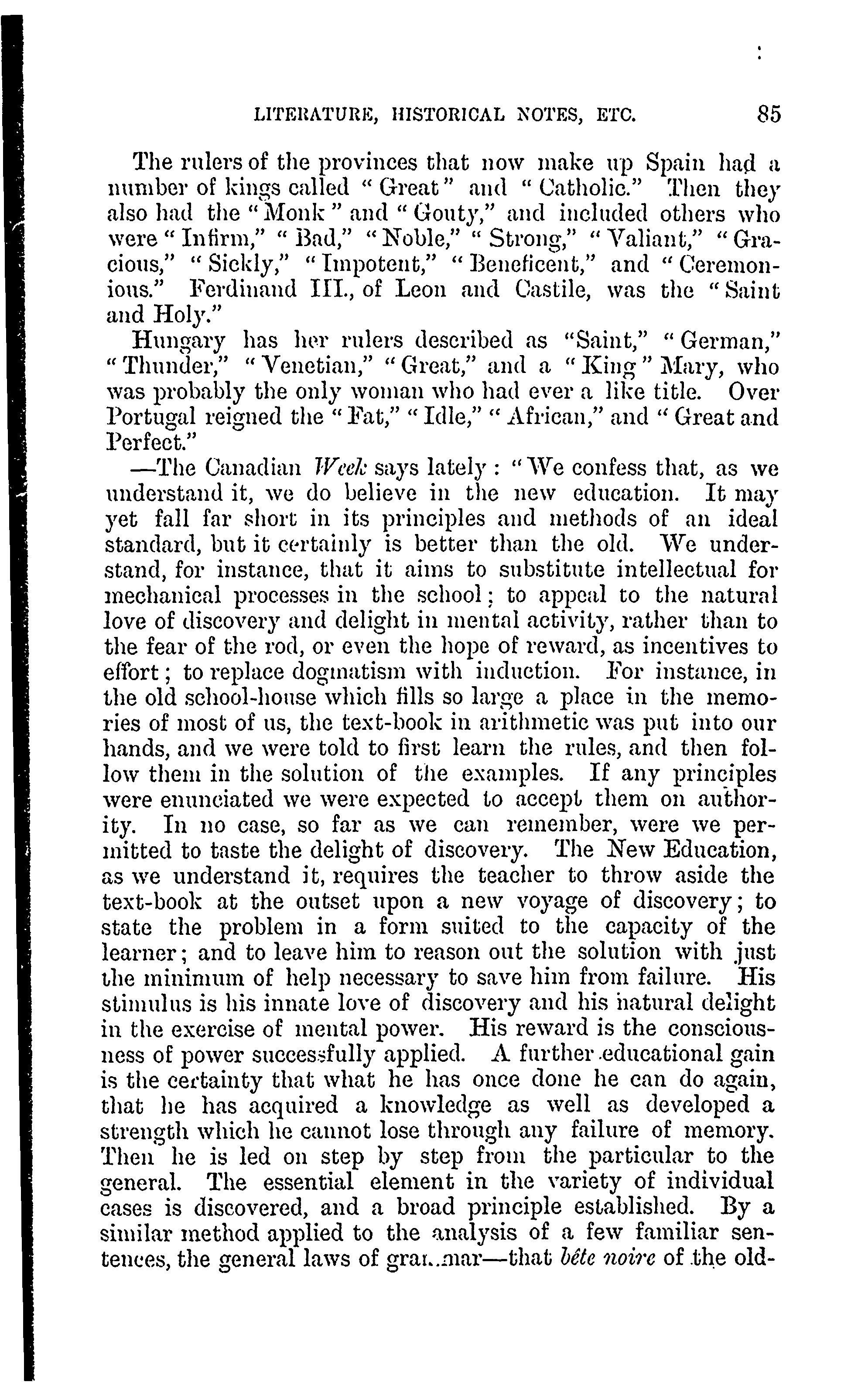 LITERATURE, HISTORICAL NOTES, ETC. 85

The rulers of the provinces that now make up Spain had a number of kings called "Great" and "Catholic." Then they also had the "Monk" and "Gouty," and included others who were "Infirm," "Bad," "Noble," "Strong," "Valiant," "Gracious," "Sickly," "Impotent," "Beneficent," and "Ceremonious." Ferdinand III., of Leon and Castile, was the "Saint and Holy."

Hungary has her rulers described as "Saint," "German," "Thunder," "Venetian," "Great," and a "King" Mary, who was probably the only woman who had ever a like title. Over Portugal reigned the "Fat," "Idle," "African," and "Great and Perfect."

—The Canadian Week says lately: "We confess that, as we understand it, we do believe in the new education. It may yet fall far short in its principles and methods of an ideal standard, but it certainly is better than the old. We understand, for instance, that it aims to substitute intellectual for mechanical processes in the school; to appeal to the natural love of discovery and delight in mental activity, rather than to the fear of the rod, or even the hope of reward, as incentives to effort; to replace dogmatism with induction. For instance, in the old school-house which fills so large a place in the memories of most of us, the text-book in arithmetic was put into our hands, and we were told to first learn the rules, and then follow them in the solution of the examples. If any principles were enunciated we were expected to accept them on authority. In no case, so far as we can remember, were we permitted to taste the delight of discovery. The New Education, as we understand it, requires the teacher to throw aside the text-book at the outset upon a new voyage of discovery; to state the problem in a form suited to the capacity of the learner; and to leave him to reason out the solution with just the minimum of help necessary to save him from failure. His stimulus is his innate love of discovery and his natural delight in the exercise of mental power. His reward is the consciousness of power successfully applied. A further educational gain is the certainty that what he has once done he can do again, that he has acquired a knowledge as well as developed a strength which he cannot lose through any failure of memory. Then he is led on step by step from the particular to the general. The essential element in the variety of individual cases is discovered, and a broad principle established. By a similar method applied to the analysis of a few familiar sentences, the general laws of grammar—that bête noire of the old-